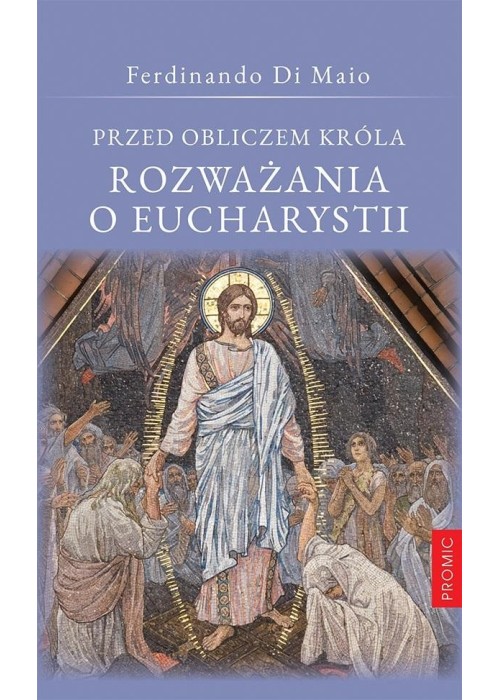 Ferdinando Di Maio

PRZED OBLICZEM KRÓLA

ROZWAŻANIA O EUCHARYSTII

PROMIC